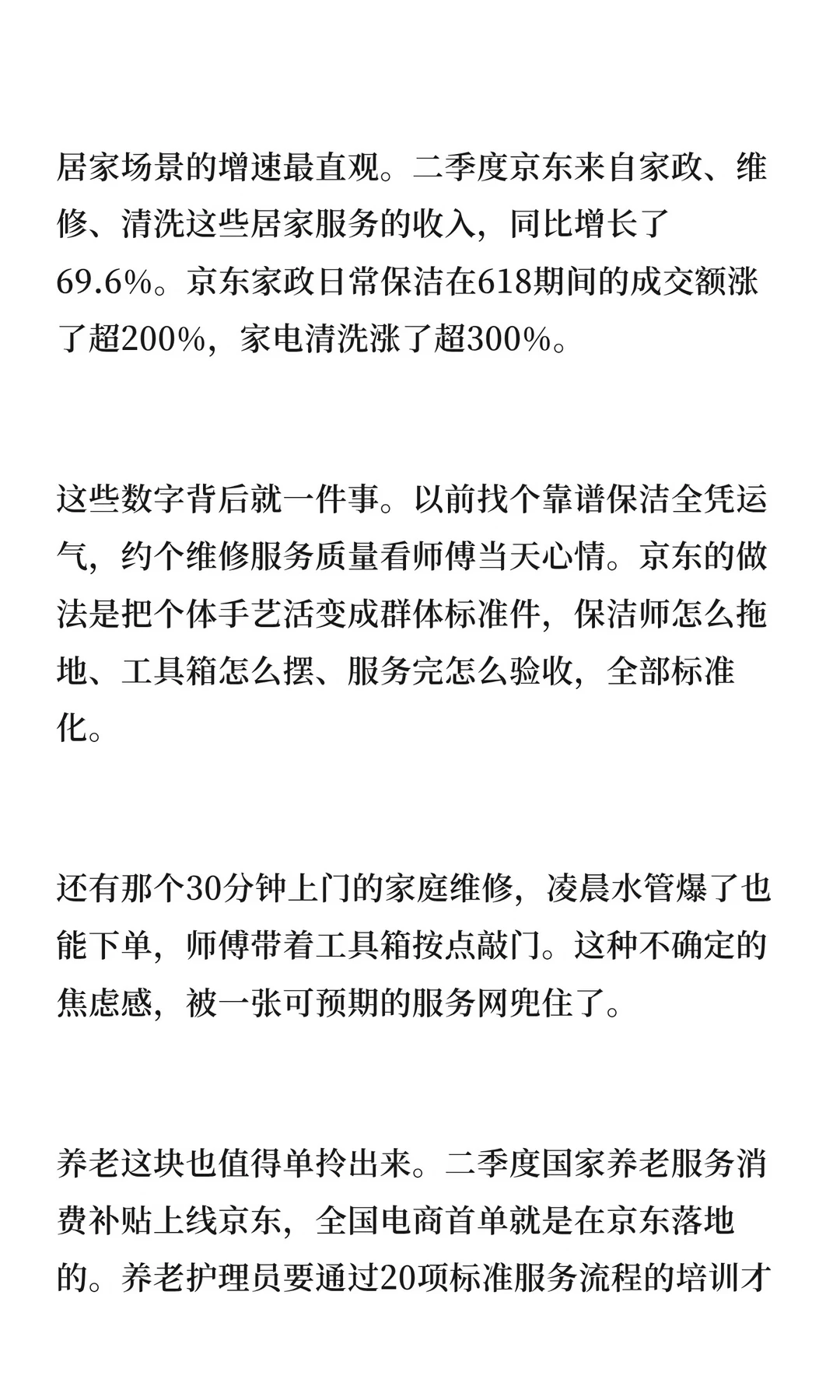 居家场景的增速最直观。二季度京东来自家政、维修、清洗这些居家服务的收入，同比增长了69.6%。京东家政日常保洁在618期间的成交额涨了超200%，家电清洗涨了超300%。

这些数字背后就一件事。以前找个靠谱保洁全凭运气，约个维修服务质量看师傅当天心情。京东的做法是把个体手艺活变成群体标准件，保洁师怎么拖地、工具箱怎么摆、服务完怎么验收，全部标准化。

还有那个30分钟上门的家庭维修，凌晨水管爆了也能下单，师傅带着工具箱按点敲门。这种不确定的焦虑感，被一张可预期的服务网兜住了。

养老这块也值得单拎出来。二季度国家养老服务消费补贴上线京东，全国电商首单就是在京东落地的。养老护理员要通过20项标准服务流程的培训才